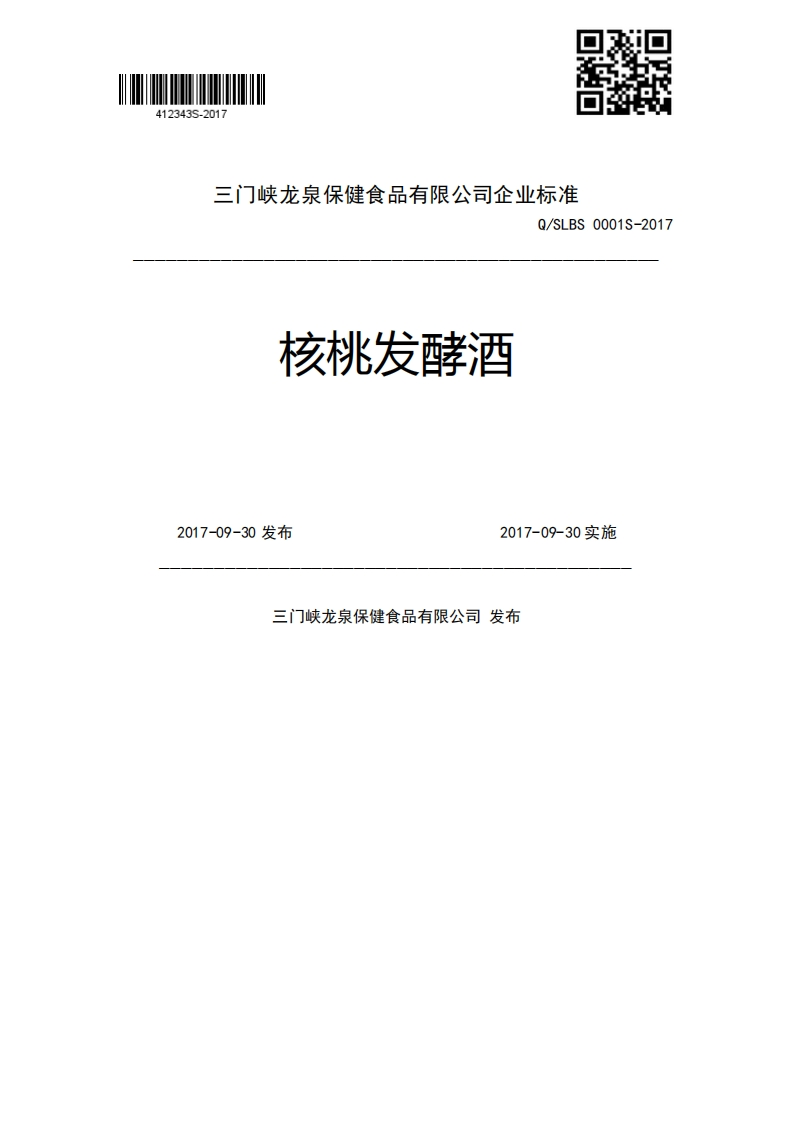 412343S-2017

三门峡龙泉保健食品有限公司企业标准

Q/SLBS 0001S-2017

核桃发酵酒

2017-09-30 发布

2017-09-30 实施

三门峡龙泉保健食品有限公司 发布